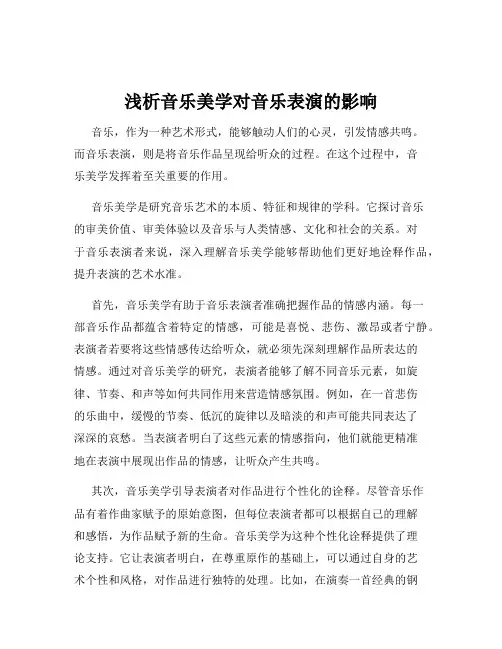 浅析音乐美学对音乐表演的影响

音乐，作为一种艺术形式，能够触动人们的心灵，引发情感共鸣。而音乐表演，则是将音乐作品呈现给听众的过程。在这个过程中，音乐美学发挥着至关重要的作用。

音乐美学是研究音乐艺术的本质、特征和规律的学科。它探讨音乐的审美价值、审美体验以及音乐与人类情感、文化和社会的关系。对于音乐表演者来说，深入理解音乐美学能够帮助他们更好地诠释作品，提升表演的艺术水准。

首先，音乐美学有助于音乐表演者准确把握作品的情感内涵。每一部音乐作品都蕴含着特定的情感，可能是喜悦、悲伤、激昂或者宁静。表演者若要将这些情感传达给听众，就必须先深刻理解作品所表达的情感。通过对音乐美学的研究，表演者能够了解不同音乐元素，如旋律、节奏、和声等如何共同作用来营造情感氛围。例如，在一首悲伤的乐曲中，缓慢的节奏、低沉的旋律以及暗淡的和声可能共同表达了深深的哀愁。当表演者明白了这些元素的情感指向，他们就能更精准地在表演中展现出作品的情感，让听众产生共鸣。

其次，音乐美学引导表演者对作品进行个性化的诠释。尽管音乐作品有着作曲家赋予的原始意图，但每位表演者都可以根据自己的理解和感悟，为作品赋予新的生命。音乐美学为这种个性化诠释提供了理论支持。它让表演者明白，在尊重原作的基础上，可以通过自身的艺术个性和风格，对作品进行独特的处理。比如，在演奏一首经典的钢